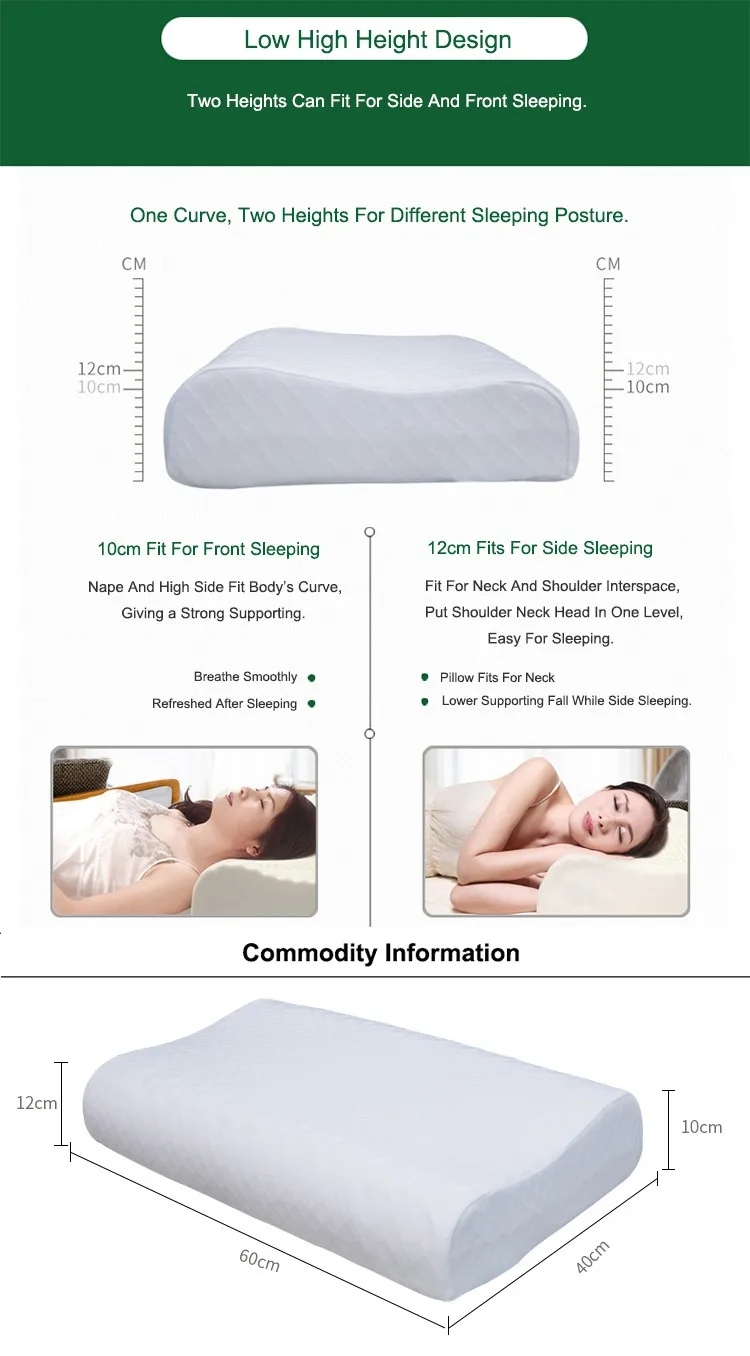 Low High Height Design

Two Heights Can Fit For Side And Front Sleeping.

One Curve, Two Heights For Different Sleeping Posture.

CM

12cm
10cm

CM

12cm
10cm

10cm Fit For Front Sleeping

Nape And High Side Fit Body's Curve, Giving a Strong Supporting.

Breathe Smoothly •
Refreshed After Sleeping •

12cm Fits For Side Sleeping

Fit For Neck And Shoulder Interspace, Put Shoulder Neck Head In One Level, Easy For Sleeping.

• Pillow Fits For Neck
• Lower Supporting Fall While Side Sleeping.

Commodity Information

12cm

10cm

60cm

40cm